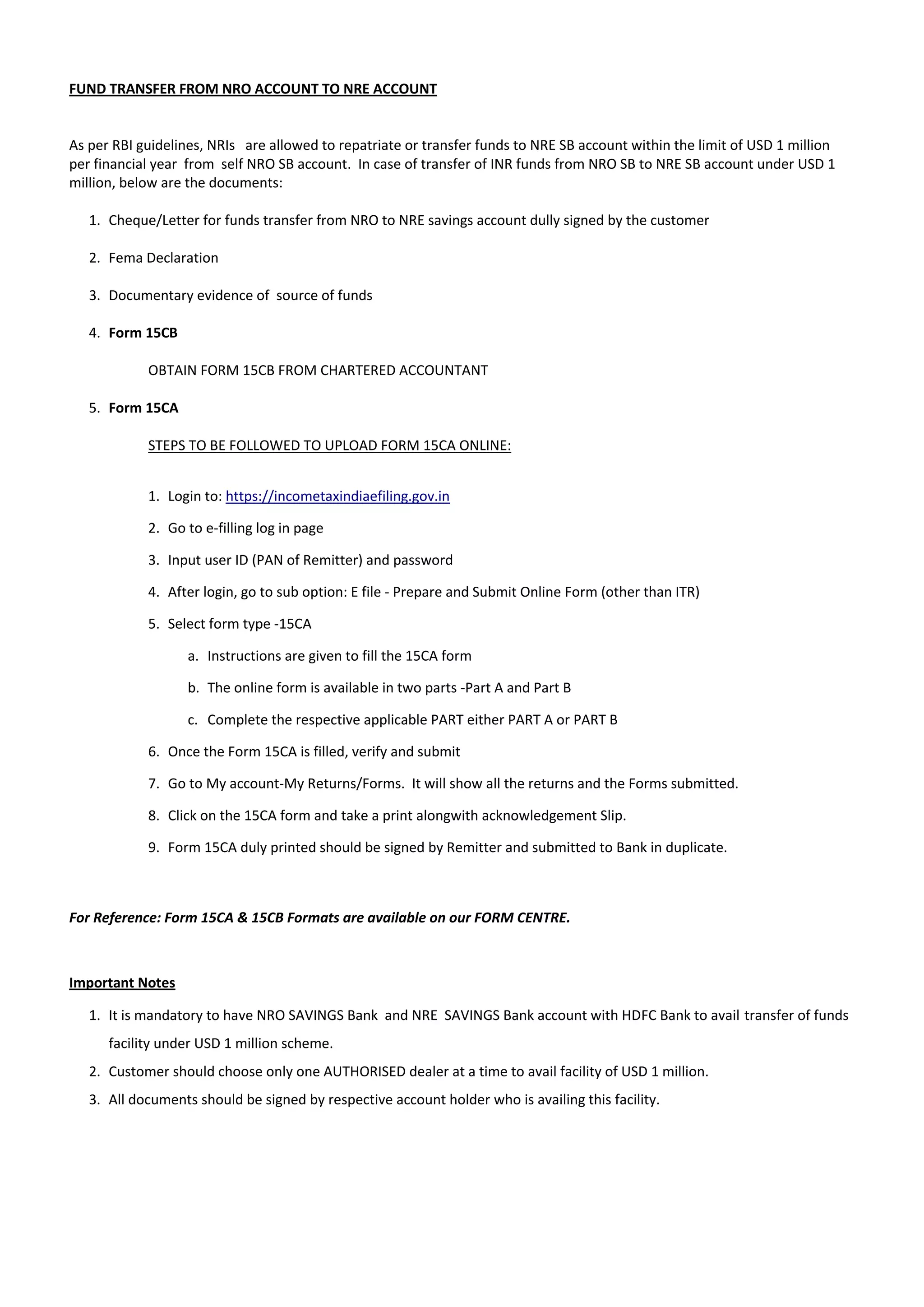 FUND TRANSFER FROM NRO ACCOUNT TO NRE ACCOUNT

As per RBI guidelines, NRIs are allowed to repatriate or transfer funds to NRE SB account within the limit of USD 1 million per financial year from self NRO SB account. In case of transfer of INR funds from NRO SB to NRE SB account under USD 1 million, below are the documents:

1. Cheque/Letter for funds transfer from NRO to NRE savings account dully signed by the customer

2. Fema Declaration

3. Documentary evidence of source of funds

4. Form 15CB

OBTAIN FORM 15CB FROM CHARTERED ACCOUNTANT

5. Form 15CA

STEPS TO BE FOLLOWED TO UPLOAD FORM 15CA ONLINE:

1. Login to: https://incometaxindiaefiling.gov.in
2. Go to e-filling log in page
3. Input user ID (PAN of Remitter) and password
4. After login, go to sub option: E file - Prepare and Submit Online Form (other than ITR)
5. Select form type -15CA
a. Instructions are given to fill the 15CA form
b. The online form is available in two parts -Part A and Part B
c. Complete the respective applicable PART either PART A or PART B
6. Once the Form 15CA is filled, verify and submit
7. Go to My account-My Returns/Forms. It will show all the returns and the Forms submitted.
8. Click on the 15CA form and take a print alongwith acknowledgement Slip.
9. Form 15CA duly printed should be signed by Remitter and submitted to Bank in duplicate.

For Reference: Form 15CA & 15CB Formats are available on our FORM CENTRE.

Important Notes

1. It is mandatory to have NRO SAVINGS Bank and NRE SAVINGS Bank account with HDFC Bank to avail transfer of funds facility under USD 1 million scheme.
2. Customer should choose only one AUTHORISED dealer at a time to avail facility of USD 1 million.
3. All documents should be signed by respective account holder who is availing this facility.